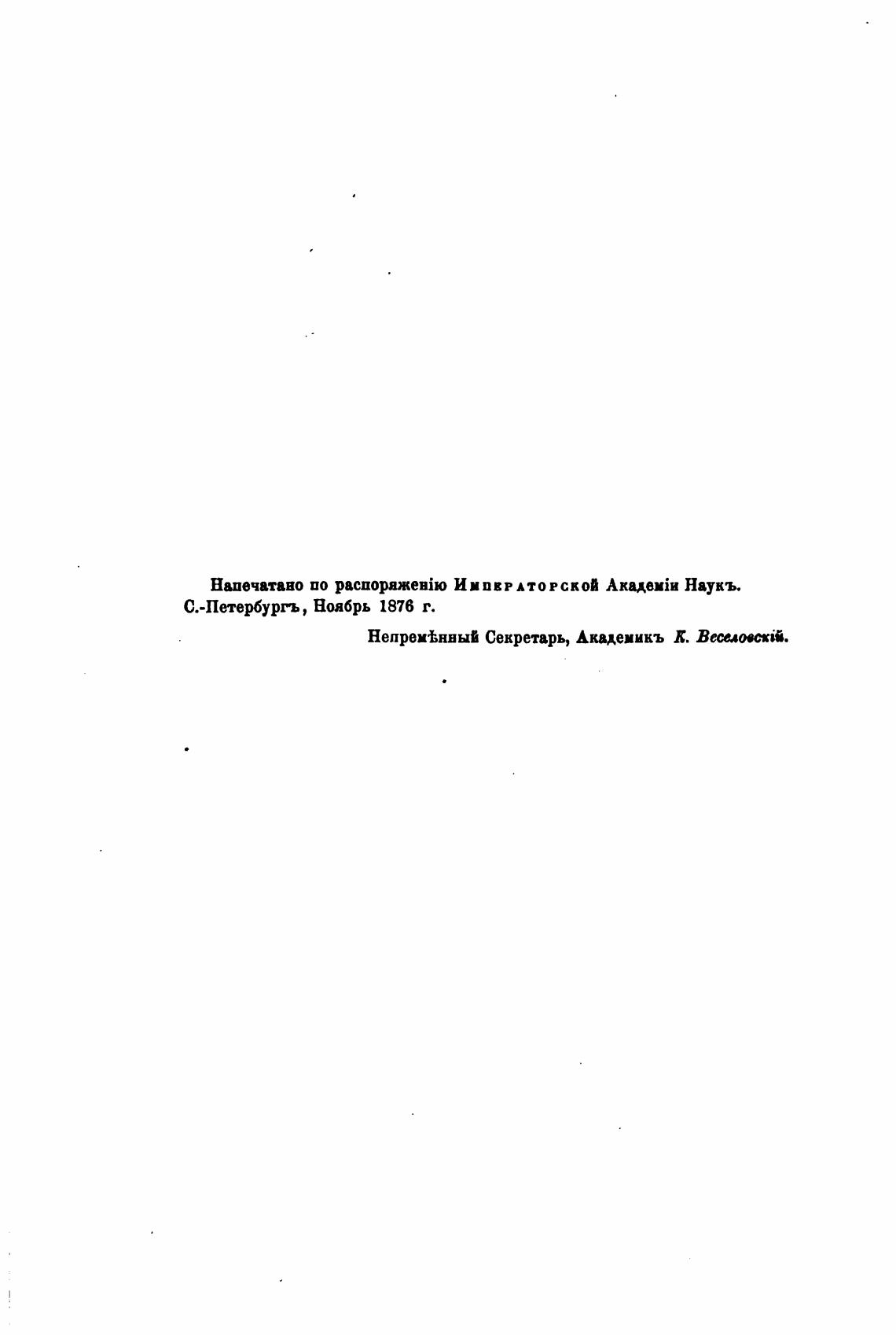 Напечатано по распоряженію Императорской Академіи Наукъ. С.-Петербургъ, Ноябрь 1876 г.

Непремѣнный Секретарь, Академикъ К. Веселовскій.